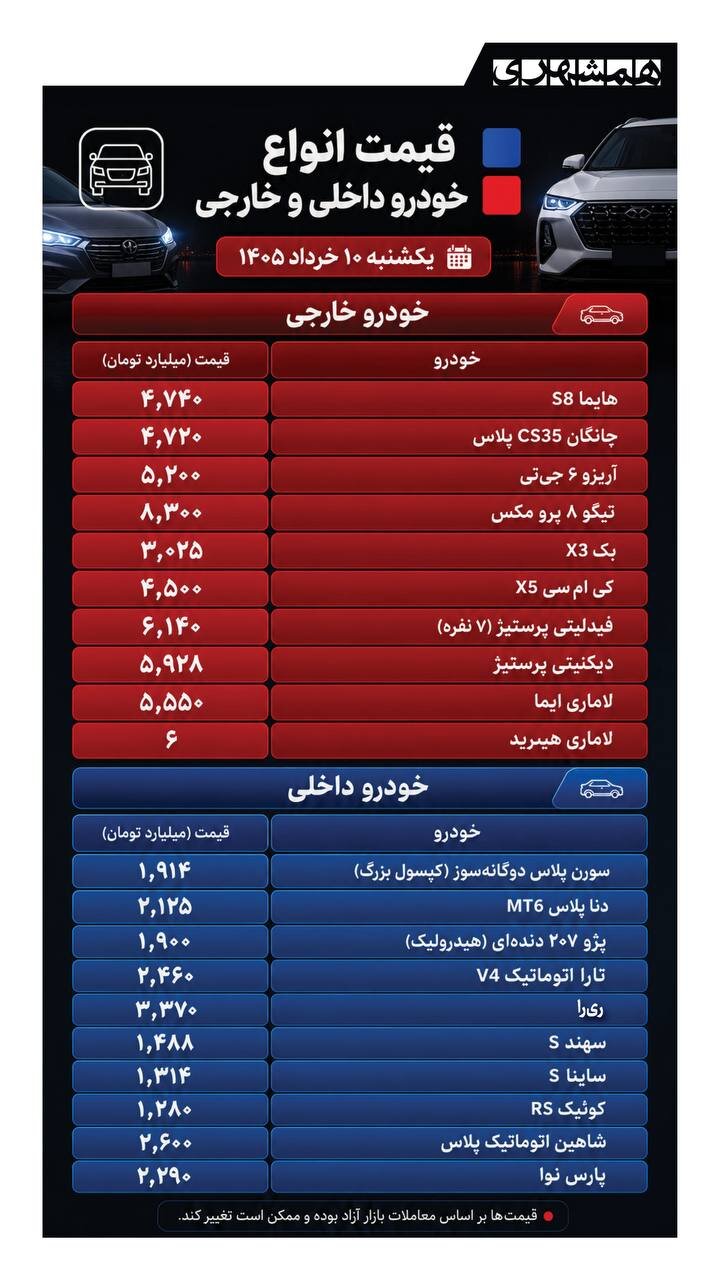 همشهری

قیمت انواع
خودرو داخلی و خارجی

یکشنبه ۱۰ خرداد ۱۴۰۵

خودرو خارجی

| خودرو | قیمت (میلیارد تومان) |
|---|---|
| هایما S8 | ۴,۷۴۰ |
| چانگان CS35 پلاس | ۴,۷۲۰ |
| آریزو ۶ جی‌تی | ۵,۲۰۰ |
| تیگو ۸ پرو مکس | ۸,۳۰۰ |
| بک X3 | ۳,۰۲۵ |
| کی ام سی X5 | ۴,۵۰۰ |
| فیدلیتی پرستیژ (۷ نفره) | ۶,۱۴۰ |
| دیکنیتی پرستیژ | ۵,۹۲۸ |
| لاماری ایما | ۵,۵۵۰ |
| لاماری هیبرید | ۶ |

خودرو داخلی

| خودرو | قیمت (میلیارد تومان) |
|---|---|
| سورن پلاس دوگانه‌سوز (کپسول بزرگ) | ۱,۹۱۴ |
| دنا پلاس MT6 | ۲,۱۲۵ |
| پژو ۲۰۷ دنده‌ای (هیدرولیک) | ۱,۹۰۰ |
| تارا اتوماتیک V4 | ۲,۴۶۰ |
| ری‌را | ۳,۳۷۰ |
| سهند S | ۱,۴۸۸ |
| ساینا S | ۱,۳۱۴ |
| کوئیک RS | ۱,۲۸۰ |
| شاهین اتوماتیک پلاس | ۲,۶۰۰ |
| پارس نوا | ۲,۲۹۰ |

قیمت‌ها بر اساس معاملات بازار آزاد بوده و ممکن است تغییر کند.